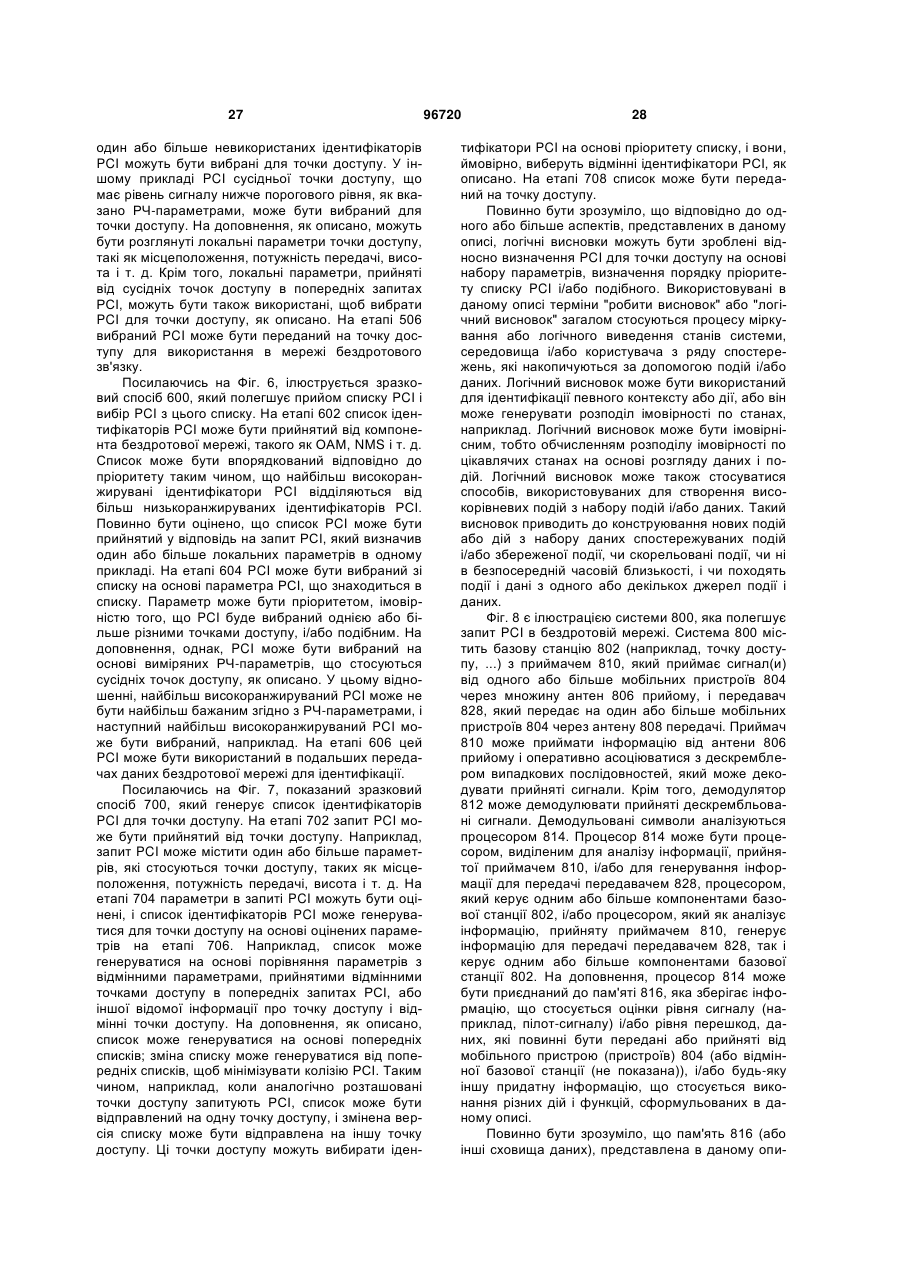 27 96720 28

один або більше невикористаних ідентифікаторів PCI можуть бути вибрані для точки доступу. У іншому прикладі PCI сусідньої точки доступу, що має рівень сигналу нижче порогового рівня, як вказано РЧ-параметрами, може бути вибраний для точки доступу. На доповнення, як описано, можуть бути розглянуті локальні параметри точки доступу, такі як місцеположення, потужність передачі, висота і т. д. Крім того, локальні параметри, прийняті від сусідніх точок доступу в попередніх запитах PCI, можуть бути також використані, щоб вибрати PCI для точки доступу, як описано. На етапі 506 вибраний PCI може бути переданий на точку доступу для використання в мережі бездротового зв'язку.

Посилаючись на Фіг. 6, ілюструється зразковий спосіб 600, який полегшує прийом списку PCI і вибір PCI з цього списку. На етапі 602 список ідентифікаторів PCI може бути прийнятий від компонента бездротової мережі, такого як OAM, NMS і т. д. Список може бути впорядкований відповідно до пріоритету таким чином, що найбільш високоранжирувані ідентифікатори PCI відділяються від більш низькоранжируваних ідентифікаторів PCI. Повинно бути оцінено, що список PCI може бути прийнятий у відповідь на запит PCI, який визначив один або більше локальних параметрів в одному прикладі. На етапі 604 PCI може бути вибраний зі списку на основі параметра PCI, що знаходиться в списку. Параметр може бути пріоритетом, імовірністю того, що PCI буде вибраний однією або більше різними точками доступу, і/або подібним. На доповнення, однак, PCI може бути вибраний на основі виміряних РЧ-параметрів, що стосуються сусідніх точок доступу, як описано. У цьому відношенні, найбільш високоранжируваний PCI може не бути найбільш бажаним згідно з РЧ-параметрами, і наступний найбільш високоранжируваний PCI може бути вибраний, наприклад. На етапі 606 цей PCI може бути використаний в подальших передачах даних бездротової мережі для ідентифікації.

Посилаючись на Фіг. 7, показаний зразковий спосіб 700, який генерує список ідентифікаторів PCI для точки доступу. На етапі 702 запит PCI може бути прийнятий від точки доступу. Наприклад, запит PCI може містити один або більше параметрів, які стосуються точки доступу, таких як місцеположення, потужність передачі, висота і т. д. На етапі 704 параметри в запиті PCI можуть бути оцінені, і список ідентифікаторів PCI може генеруватися для точки доступу на основі оцінених параметрів на етапі 706. Наприклад, список може генеруватися на основі порівняння параметрів з відмінними параметрами, прийнятими відмінними точками доступу в попередніх запитах PCI, або іншої відомої інформації про точку доступу і відмінні точки доступу. На доповнення, як описано, список може генеруватися на основі попередніх списків; зміна списку може генеруватися від попередніх списків, щоб мінімізувати колізію PCI. Таким чином, наприклад, коли аналогічно розташовані точки доступу запитують PCI, список може бути відправлений на одну точку доступу, і змінена версія списку може бути відправлена на іншу точку доступу. Ці точки доступу можуть вибирати ідентифікатори PCI на основі пріоритету списку, і вони, ймовірно, виберуть відмінні ідентифікатори PCI, як описано. На етапі 708 список може бути переданий на точку доступу.

Повинно бути зрозуміло, що відповідно до одного або більше аспектів, представлених в даному описі, логічні висновки можуть бути зроблені відносно визначення PCI для точки доступу на основі набору параметрів, визначення порядку пріоритету списку PCI і/або подібного. Використовувані в даному описі терміни "робити висновок" або "логічний висновок" загалом стосуються процесу міркування або логічного виведення станів системи, середовища і/або користувача з ряду спостережень, які накопичуються за допомогою подій і/або даних. Логічний висновок може бути використаний для ідентифікації певного контексту або дії, або він може генерувати розподіл імовірності по станах, наприклад. Логічний висновок може бути імовірнісним, тобто обчисленням розподілу імовірності по цікавлячих станах на основі розгляду даних і подій. Логічний висновок може також стосуватися способів, використовуваних для створення високорівневих подій з набору подій і/або даних. Такий висновок приводить до конструювання нових подій або дій з набору даних спостережуваних подій і/або збереженої події, чи скорельовані події, чи ні в безпосередній часовій близькості, і чи походять події і дані з одного або декількох джерел події і даних.

Фіг. 8 є ілюстрацією системи 800, яка полегшує запит PCI в бездротовій мережі. Система 800 містить базову станцію 802 (наприклад, точку доступу, ...) з приймачем 810, який приймає сигнал(и) від одного або більше мобільних пристроїв 804 через множину антен 806 прийому, і передавач 828, який передає на один або більше мобільних пристроїв 804 через антену 808 передачі. Приймач 810 може приймати інформацію від антени 806 прийому і оперативно асоціюватися з дескремблером випадкових послідовностей, який може декодувати прийняті сигнали. Крім того, демодулятор 812 може демодулювати прийняті дескрембльовані сигнали. Демодульовані символи аналізуються процесором 814. Процесор 814 може бути процесором, виділеним для аналізу інформації, прийнятої приймачем 810, і/або для генерування інформації для передачі передавачем 828, процесором, який керує одним або більше компонентами базової станції 802, і/або процесором, який як аналізує інформацію, прийняту приймачем 810, генерує інформацію для передачі передавачем 828, так і керує одним або більше компонентами базової станції 802. На доповнення, процесор 814 може бути приєднаний до пам'яті 816, яка зберігає інформацію, що стосується оцінки рівня сигналу (наприклад, пілот-сигналу) і/або рівня перешкод, даних, які повинні бути передані або прийняті від мобільного пристрою (пристроїв) 804 (або відмінної базової станції (не показана)), і/або будь-яку іншу придатну інформацію, що стосується виконання різних дій і функцій, сформульованих в даному описі.

Повинно бути зрозуміло, що пам'ять 816 (або інші сховища даних), представлена в даному опи-